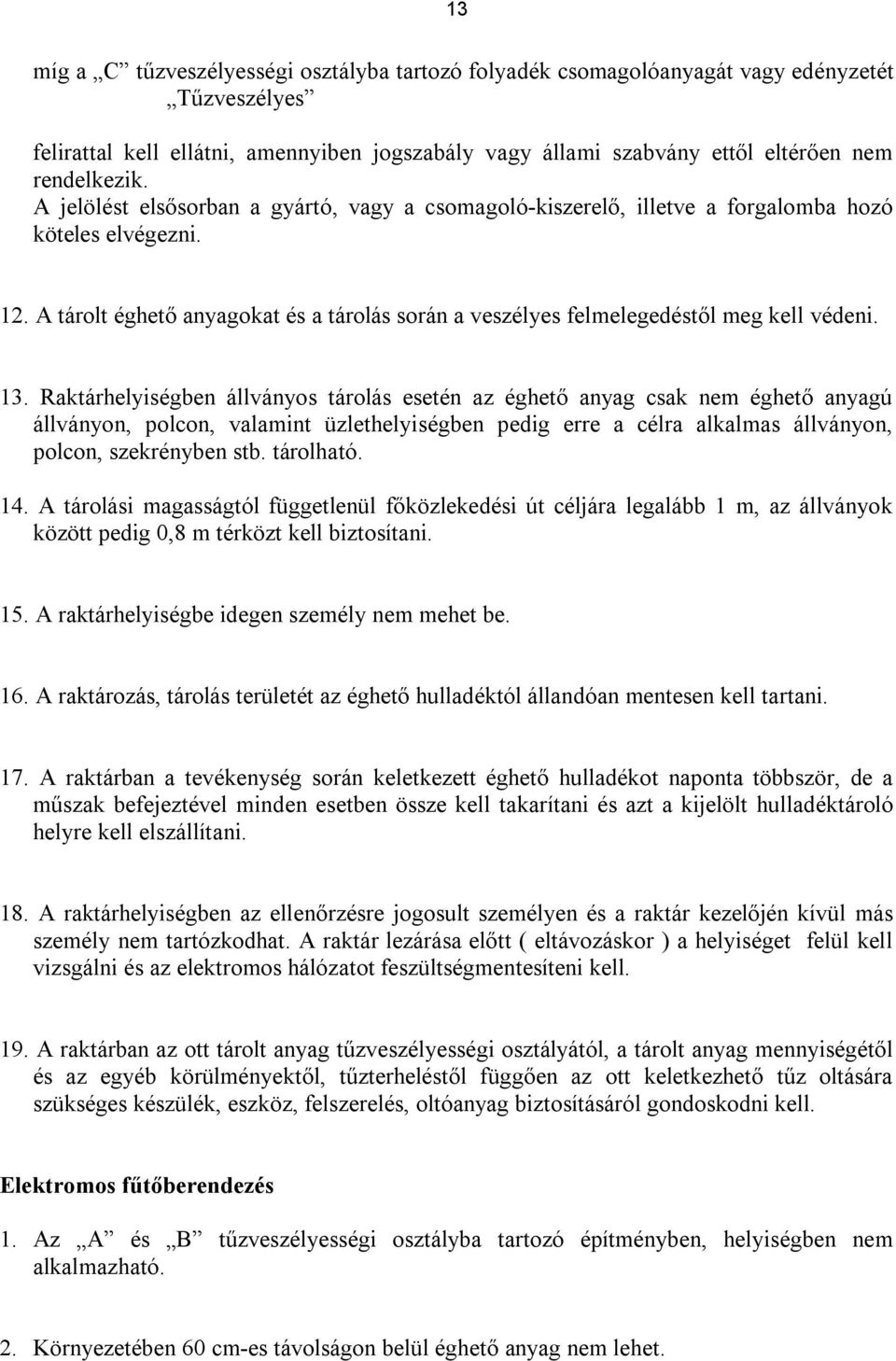 13

míg a „C” tűzveszélyességi osztályba tartozó folyadék csomagolóanyagát vagy edényzetét „Tűzveszélyes”

felirattal kell ellátni, amennyiben jogszabály vagy állami szabvány ettől eltérően nem rendelkezik.
A jelölést elsősorban a gyártó, vagy a csomagoló-kiszerelő, illetve a forgalomba hozó köteles elvégezni.

12. A tárolt éghető anyagokat és a tárolás során a veszélyes felmelegedéstől meg kell védeni.

13. Raktárhelyiségben állványos tárolás esetén az éghető anyag csak nem éghető anyagú állványon, polcon, valamint üzlethelyiségben pedig erre a célra alkalmas állványon, polcon, szekrényben stb. tárolható.

14. A tárolási magasságtól függetlenül főközlekedési út céljára legalább 1 m, az állványok között pedig 0,8 m térközt kell biztosítani.

15. A raktárhelyiségbe idegen személy nem mehet be.

16. A raktározás, tárolás területét az éghető hulladéktól állandóan mentesen kell tartani.

17. A raktárban a tevékenység során keletkezett éghető hulladékot naponta többször, de a műszak befejeztével minden esetben össze kell takarítani és azt a kijelölt hulladéktároló helyre kell elszállítani.

18. A raktárhelyiségben az ellenőrzésre jogosult személyen és a raktár kezelőjén kívül más személy nem tartózkodhat. A raktár lezárása előtt ( eltávozáskor ) a helyiséget felül kell vizsgálni és az elektromos hálózatot feszültségmentesíteni kell.

19. A raktárban az ott tárolt anyag tűzveszélyességi osztályától, a tárolt anyag mennyiségétől és az egyéb körülményektől, tűzterheléstől függően az ott keletkezhető tűz oltására szükséges készülék, eszköz, felszerelés, oltóanyag biztosításáról gondoskodni kell.

Elektromos fűtőberendezés

1. Az „A” és „B” tűzveszélyességi osztályba tartozó építményben, helyiségben nem alkalmazható.

2. Környezetében 60 cm-es távolságon belül éghető anyag nem lehet.